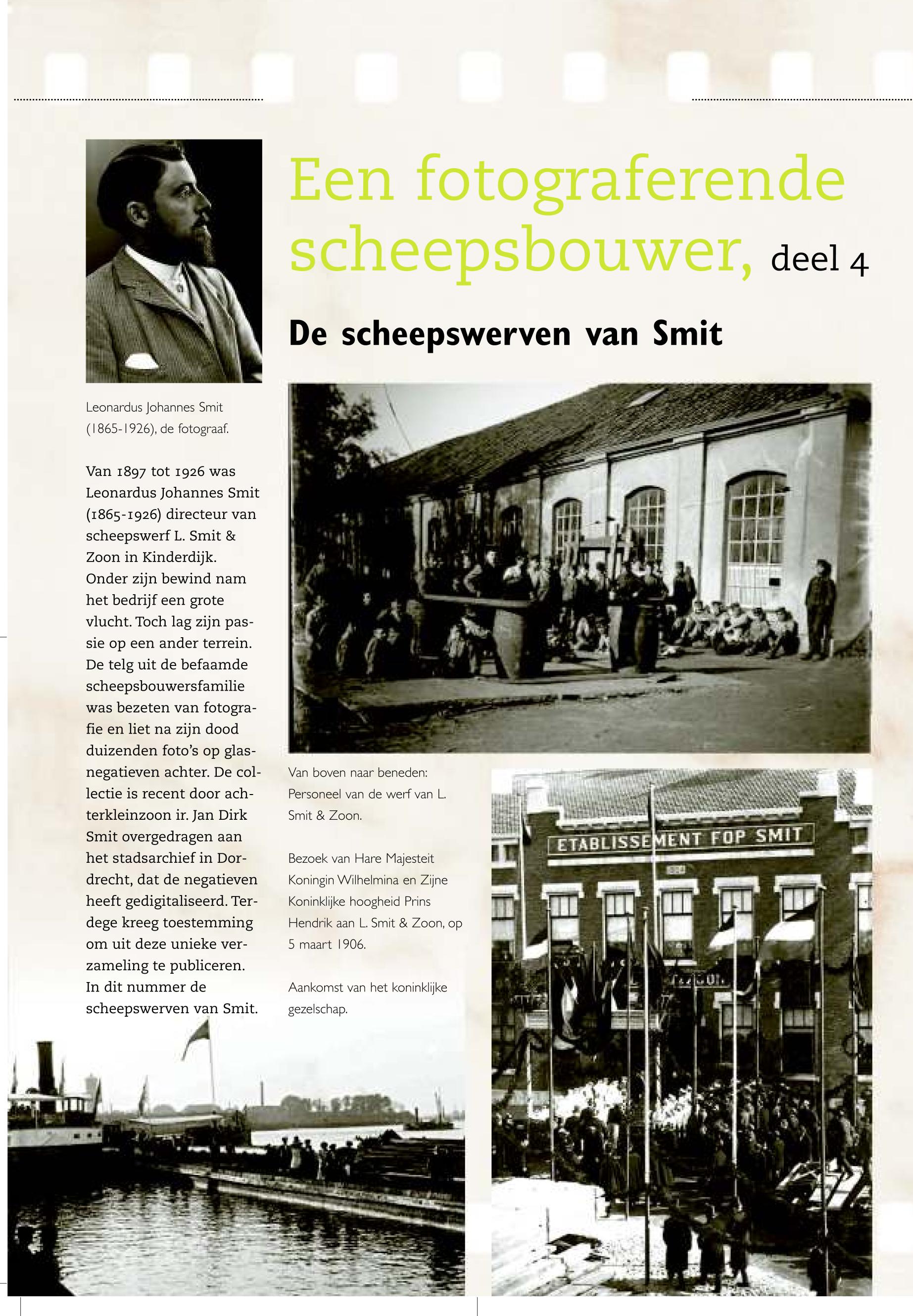 Een fotograferende scheepsbouwer, deel 4

De scheepswerven van Smit

Leonardus Johannes Smit (1865-1926), de fotograaf.

Van 1897 tot 1926 was Leonardus Johannes Smit (1865-1926) directeur van scheepswerf L. Smit & Zoon in Kinderdijk. Onder zijn bewind nam het bedrijf een grote vlucht. Toch lag zijn passie op een ander terrein. De telg uit de befaamde scheepsbouwersfamilie was bezeten van fotografie en liet na zijn dood duizenden foto's op glasnegatieven achter. De collectie is recent door achterkleinzoon ir. Jan Dirk Smit overgedragen aan het stadsarchief in Dordrecht, dat de negatieven heeft gedigitaliseerd. Terdege kreeg toestemming om uit deze unieke verzameling te publiceren. In dit nummer de scheepswerven van Smit.

Van boven naar beneden: Personeel van de werf van L. Smit & Zoon.

Bezoek van Hare Majesteit Koningin Wilhelmina en Zijne Koninklijke hoogheid Prins Hendrik aan L. Smit & Zoon, op 5 maart 1906.

Aankomst van het koninklijke gezelschap.

ETABLISSEMENT FOP SMIT